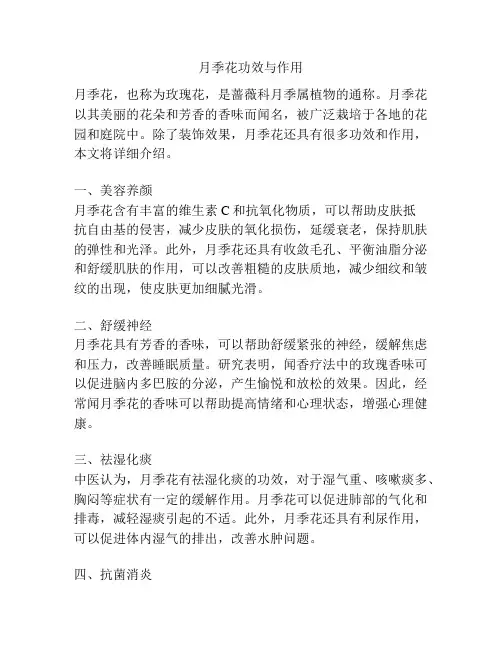 月季花功效与作用

月季花，也称为玫瑰花，是蔷薇科月季属植物的通称。月季花以其美丽的花朵和芳香的香味而闻名，被广泛栽培于各地的花园和庭院中。除了装饰效果，月季花还具有很多功效和作用，本文将详细介绍。

一、美容养颜
月季花含有丰富的维生素 C 和抗氧化物质，可以帮助皮肤抵抗自由基的侵害，减少皮肤的氧化损伤，延缓衰老，保持肌肤的弹性和光泽。此外，月季花还具有收敛毛孔、平衡油脂分泌和舒缓肌肤的作用，可以改善粗糙的皮肤质地，减少细纹和皱纹的出现，使皮肤更加细腻光滑。

二、舒缓神经
月季花具有芳香的香味，可以帮助舒缓紧张的神经，缓解焦虑和压力，改善睡眠质量。研究表明，闻香疗法中的玫瑰香味可以促进脑内多巴胺的分泌，产生愉悦和放松的效果。因此，经常闻月季花的香味可以帮助提高情绪和心理状态，增强心理健康。

三、祛湿化痰
中医认为，月季花有祛湿化痰的功效，对于湿气重、咳嗽痰多、胸闷等症状有一定的缓解作用。月季花可以促进肺部的气化和排毒，减轻湿痰引起的不适。此外，月季花还具有利尿作用，可以促进体内湿气的排出，改善水肿问题。

四、抗菌消炎